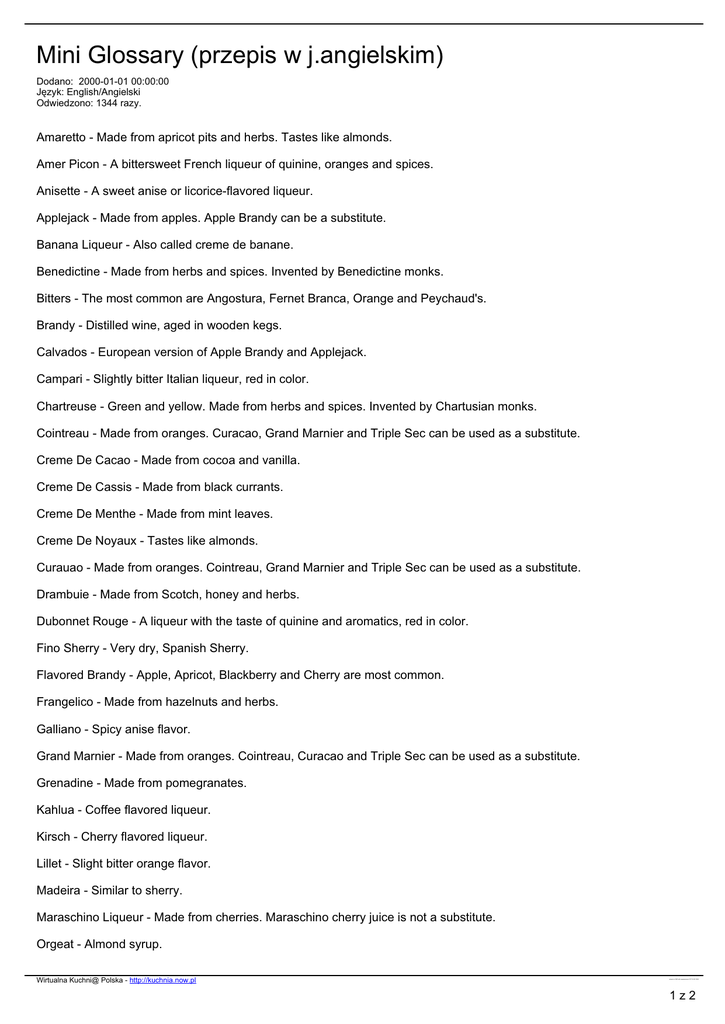 Mini Glossary (przepis w j.angielskim)

Dodano: 2000-01-01 00:00:00
Język: English/Angielski
Odwiedzono: 1344 razy.

Amaretto - Made from apricot pits and herbs. Tastes like almonds.

Amer Picon - A bittersweet French liqueur of quinine, oranges and spices.

Anisette - A sweet anise or licorice-flavored liqueur.

Applejack - Made from apples. Apple Brandy can be a substitute.

Banana Liqueur - Also called creme de banane.

Benedictine - Made from herbs and spices. Invented by Benedictine monks.

Bitters - The most common are Angostura, Fernet Branca, Orange and Peychaud's.

Brandy - Distilled wine, aged in wooden kegs.

Calvados - European version of Apple Brandy and Applejack.

Campari - Slightly bitter Italian liqueur, red in color.

Chartreuse - Green and yellow. Made from herbs and spices. Invented by Chartusian monks.

Cointreau - Made from oranges. Curacao, Grand Marnier and Triple Sec can be used as a substitute.

Creme De Cacao - Made from cocoa and vanilla.

Creme De Cassis - Made from black currants.

Creme De Menthe - Made from mint leaves.

Creme De Noyaux - Tastes like almonds.

Curauao - Made from oranges. Cointreau, Grand Marnier and Triple Sec can be used as a substitute.

Drambuie - Made from Scotch, honey and herbs.

Dubonnet Rouge - A liqueur with the taste of quinine and aromatics, red in color.

Fino Sherry - Very dry, Spanish Sherry.

Flavored Brandy - Apple, Apricot, Blackberry and Cherry are most common.

Frangelico - Made from hazelnuts and herbs.

Galliano - Spicy anise flavor.

Grand Marnier - Made from oranges. Cointreau, Curacao and Triple Sec can be used as a substitute.

Grenadine - Made from pomegranates.

Kahlua - Coffee flavored liqueur.

Kirsch - Cherry flavored liqueur.

Lillet - Slight bitter orange flavor.

Madeira - Similar to sherry.

Maraschino Liqueur - Made from cherries. Maraschino cherry juice is not a substitute.

Orgeat - Almond syrup.

Wirtualna Kuchni@ Polska - http://kuchnia.now.pl

1 z 2